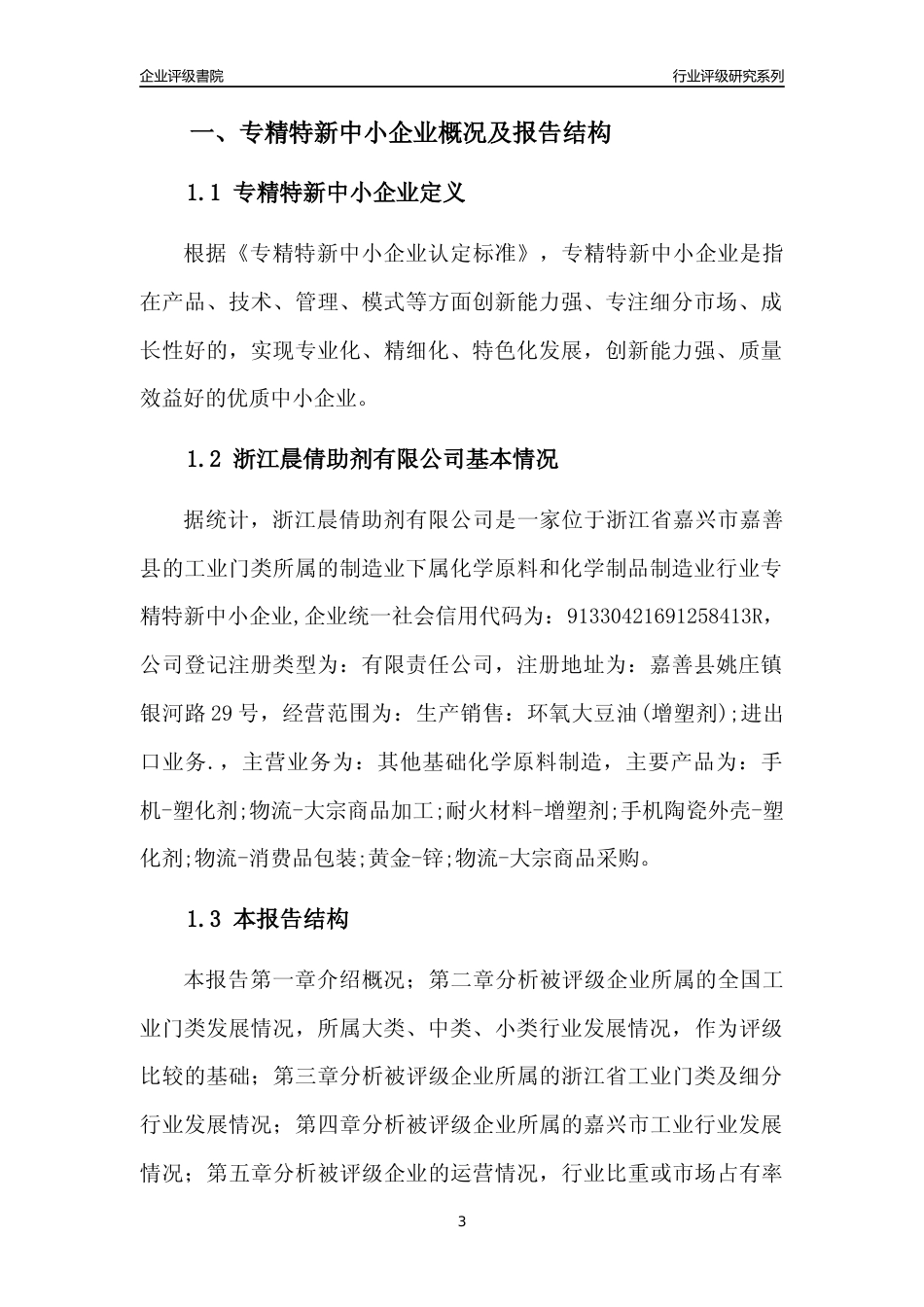 企业评级書院

行业评级研究系列

一、专精特新中小企业概况及报告结构

1.1 专精特新中小企业定义

根据《专精特新中小企业认定标准》，专精特新中小企业是指在产品、技术、管理、模式等方面创新能力强、专注细分市场、成长性好的，实现专业化、精细化、特色化发展，创新能力强、质量效益好的优质中小企业。

1.2 浙江晨倩助剂有限公司基本情况

据统计，浙江晨倩助剂有限公司是一家位于浙江省嘉兴市嘉善县的工业门类所属的制造业下属化学原料和化学制品制造业行业专精特新中小企业,企业统一社会信用代码为：91330421691258413R，公司登记注册类型为：有限责任公司，注册地址为：嘉善县姚庄镇银河路29号，经营范围为：生产销售：环氧大豆油(增塑剂);进出口业务.，主营业务为：其他基础化学原料制造，主要产品为：手机-塑化剂;物流-大宗商品加工;耐火材料-增塑剂;手机陶瓷外壳-塑化剂;物流-消费品包装;黄金-锌;物流-大宗商品采购。

1.3 本报告结构

本报告第一章介绍概况；第二章分析被评级企业所属的全国工业门类发展情况，所属大类、中类、小类行业发展情况，作为评级比较的基础；第三章分析被评级企业所属的浙江省工业门类及细分行业发展情况；第四章分析被评级企业所属的嘉兴市工业行业发展情况；第五章分析被评级企业的运营情况，行业比重或市场占有率

3